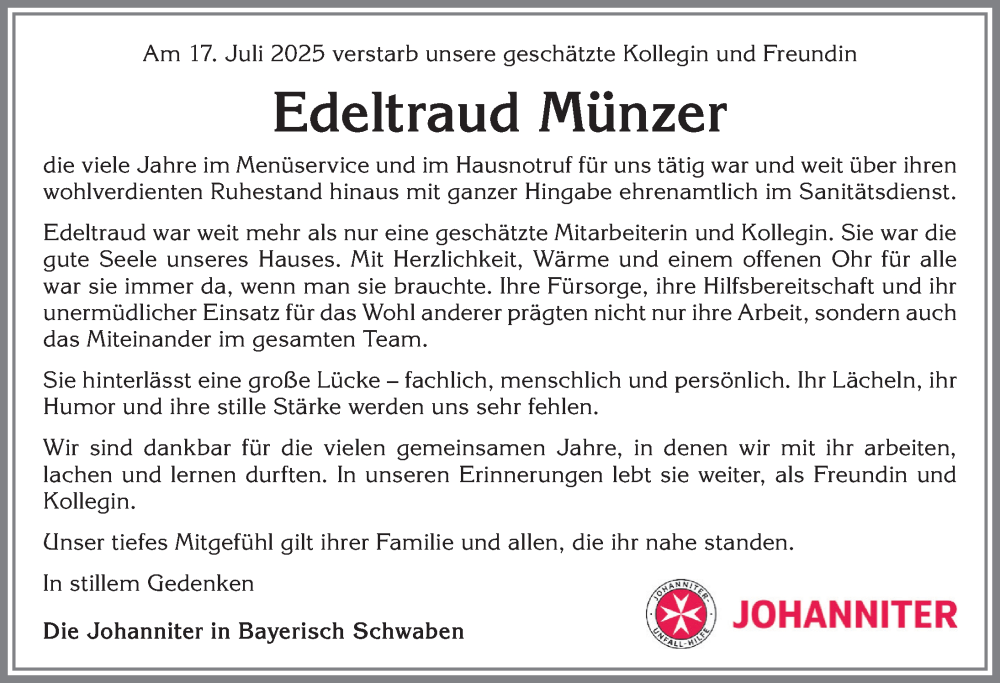 Am 17. Juli 2025 verstarb unsere geschätzte Kollegin und Freundin

Edeltraud Münzer

die viele Jahre im Menüservice und im Hausnotruf für uns tätig war und weit über ihren wohlverdienten Ruhestand hinaus mit ganzer Hingabe ehrenamtlich im Sanitätsdienst.

Edeltraud war weit mehr als nur eine geschätzte Mitarbeiterin und Kollegin. Sie war die gute Seele unseres Hauses. Mit Herzlichkeit, Wärme und einem offenen Ohr für alle war sie immer da, wenn man sie brauchte. Ihre Fürsorge, ihre Hilfsbereitschaft und ihr unermüdlicher Einsatz für das Wohl anderer prägten nicht nur ihre Arbeit, sondern auch das Miteinander im gesamten Team.

Sie hinterlässt eine große Lücke – fachlich, menschlich und persönlich. Ihr Lächeln, ihr Humor und ihre stille Stärke werden uns sehr fehlen.

Wir sind dankbar für die vielen gemeinsamen Jahre, in denen wir mit ihr arbeiten, lachen und lernen durften. In unseren Erinnerungen lebt sie weiter, als Freundin und Kollegin.

Unser tiefes Mitgefühl gilt ihrer Familie und allen, die ihr nahe standen.

In stillem Gedenken

Die Johanniter in Bayerisch Schwaben

JOHANNITER UNFALL-HILFE

JOHANNITER